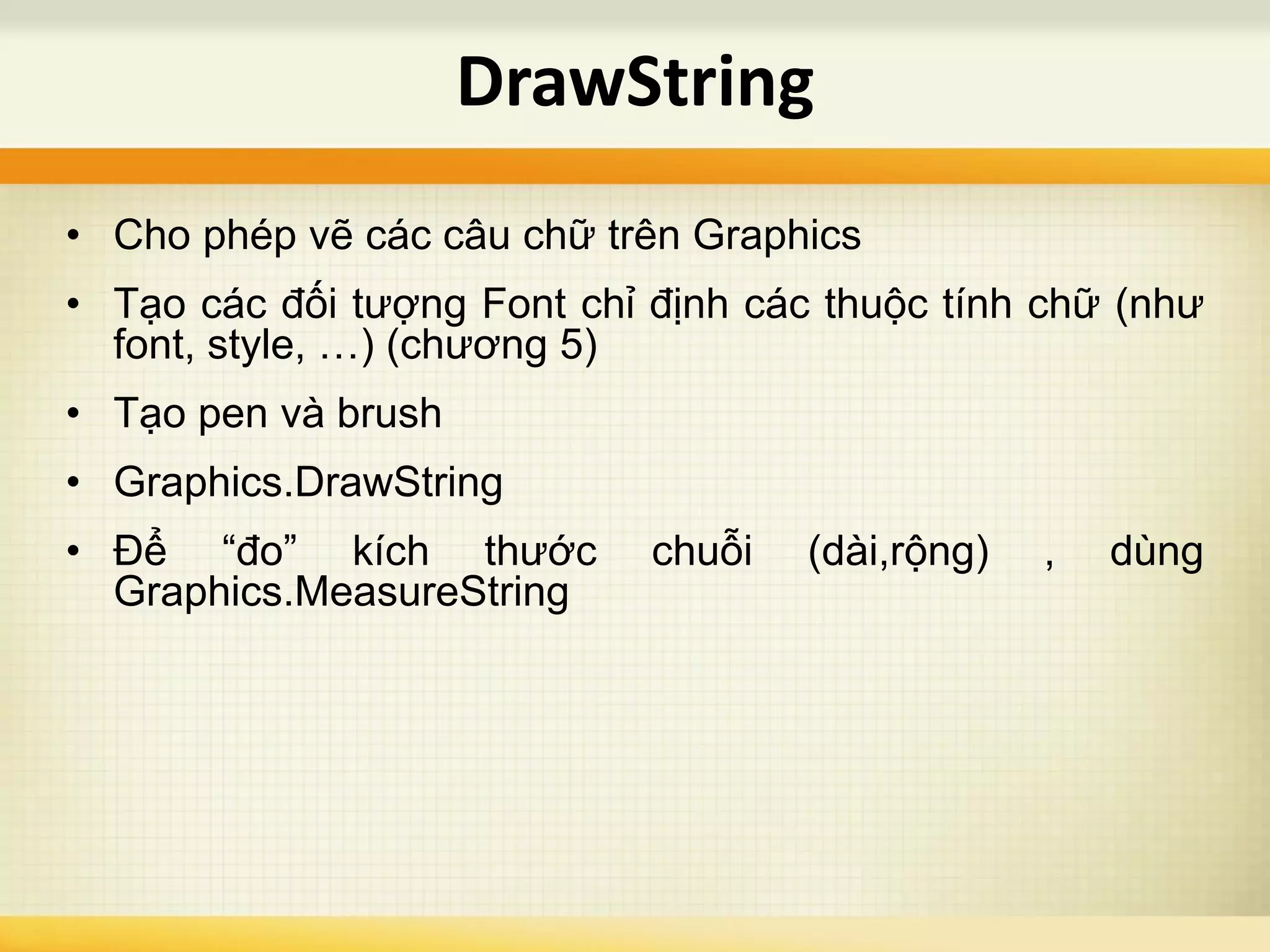 DrawString

• Cho phép vẽ các câu chữ trên Graphics

• Tạo các đối tượng Font chỉ định các thuộc tính chữ (như font, style, …) (chương 5)

• Tạo pen và brush

• Graphics.DrawString

• Để "đo" kích thước chuỗi (dài,rộng) , dùng Graphics.MeasureString